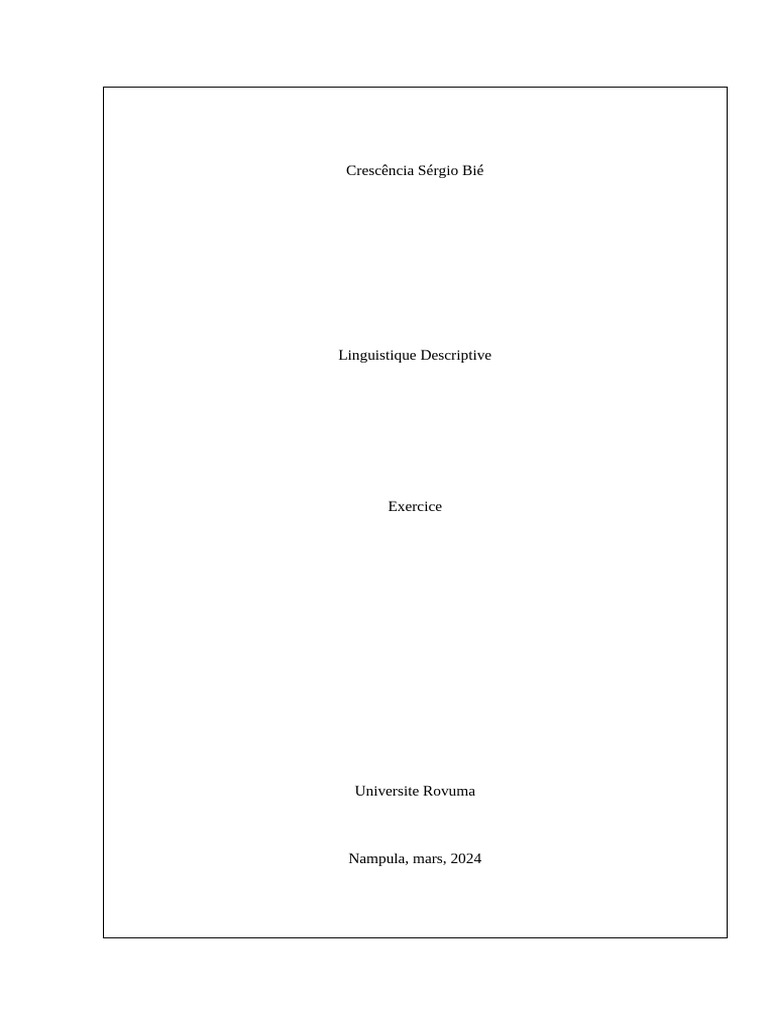 Crescência Sérgio Bié

Linguistique Descriptive

Exercice

Universite Rovuma

Nampula, mars, 2024